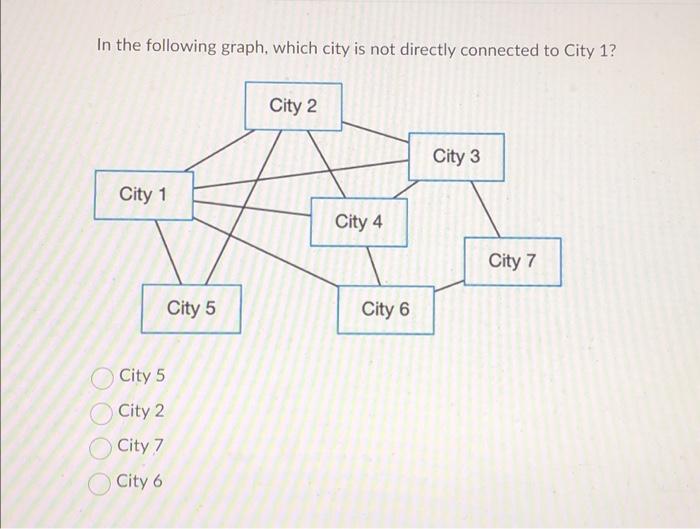 In the following graph, which city is not directly connected to City 1?

City 2

City 3

City 1

City 4

City 7

City 5

City 6

City 5
City 2
City 7
City 6